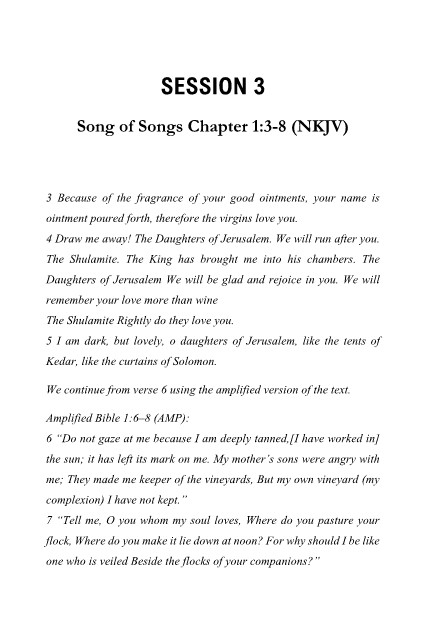 SESSION 3

Song of Songs Chapter 1:3-8 (NKJV)

3 Because of the fragrance of your good ointments, your name is ointment poured forth, therefore the virgins love you.
4 Draw me away! The Daughters of Jerusalem. We will run after you. The Shulamite. The King has brought me into his chambers. The Daughters of Jerusalem We will be glad and rejoice in you. We will remember your love more than wine
The Shulamite Rightly do they love you.
5 I am dark, but lovely, o daughters of Jerusalem, like the tents of Kedar, like the curtains of Solomon.

We continue from verse 6 using the amplified version of the text.

Amplified Bible 1:6–8 (AMP):
6 "Do not gaze at me because I am deeply tanned,[I have worked in] the sun; it has left its mark on me. My mother's sons were angry with me; They made me keeper of the vineyards, But my own vineyard (my complexion) I have not kept."
7 "Tell me, O you whom my soul loves, Where do you pasture your flock, Where do you make it lie down at noon? For why should I be like one who is veiled Beside the flocks of your companions?"